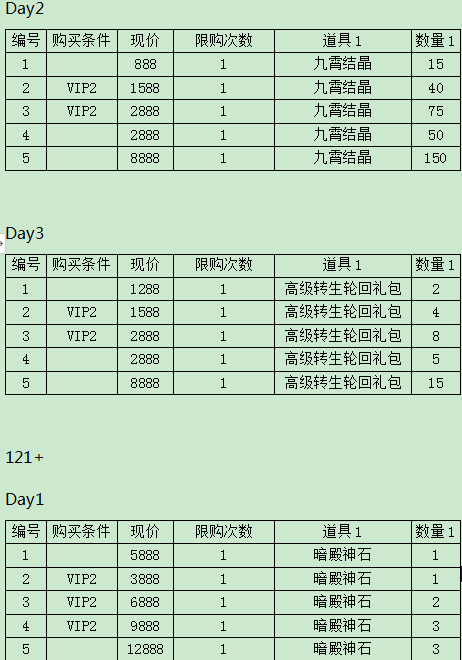 Day2

| 编号 | 购买条件 | 现价 | 限购次数 | 道具1 | 数量1 |
|---|---|---|---|---|---|
| 1 |  | 888 | 1 | 九霄结晶 | 15 |
| 2 | VIP2 | 1588 | 1 | 九霄结晶 | 40 |
| 3 | VIP2 | 2888 | 1 | 九霄结晶 | 75 |
| 4 |  | 2888 | 1 | 九霄结晶 | 50 |
| 5 |  | 8888 | 1 | 九霄结晶 | 150 |

Day3

| 编号 | 购买条件 | 现价 | 限购次数 | 道具1 | 数量1 |
|---|---|---|---|---|---|
| 1 |  | 1288 | 1 | 高级转生轮回礼包 | 2 |
| 2 | VIP2 | 1588 | 1 | 高级转生轮回礼包 | 4 |
| 3 | VIP2 | 2888 | 1 | 高级转生轮回礼包 | 8 |
| 4 |  | 2888 | 1 | 高级转生轮回礼包 | 5 |
| 5 |  | 8888 | 1 | 高级转生轮回礼包 | 15 |

121+

Day1

| 编号 | 购买条件 | 现价 | 限购次数 | 道具1 | 数量1 |
|---|---|---|---|---|---|
| 1 |  | 5888 | 1 | 暗殿神石 | 1 |
| 2 | VIP2 | 3888 | 1 | 暗殿神石 | 1 |
| 3 | VIP2 | 6888 | 1 | 暗殿神石 | 2 |
| 4 | VIP2 | 9888 | 1 | 暗殿神石 | 3 |
| 5 |  | 12888 | 1 | 暗殿神石 | 3 |